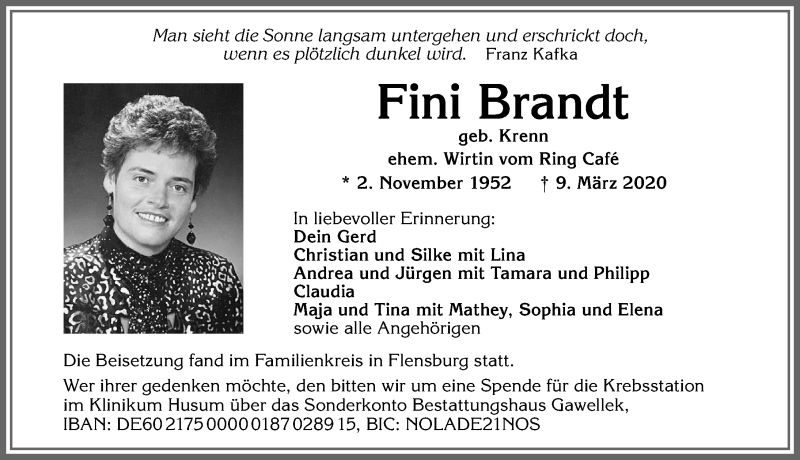 Man sieht die Sonne langsam untergehen und erschrickt doch, wenn es plötzlich dunkel wird. Franz Kafka

Fini Brandt

geb. Krenn

ehem. Wirtin vom Ring Café

* 2. November 1952 † 9. März 2020

In liebevoller Erinnerung:
Dein Gerd
Christian und Silke mit Lina
Andrea und Jürgen mit Tamara und Philipp
Claudia
Maja und Tina mit Mathey, Sophia und Elena
sowie alle Angehörigen

Die Beisetzung fand im Familienkreis in Flensburg statt.

Wer ihrer gedenken möchte, den bitten wir um eine Spende für die Krebsstation im Klinikum Husum über das Sonderkonto Bestattungshaus Gawellek, IBAN: DE60 2175 0000 0187 0289 15, BIC: NOLADE21NOS